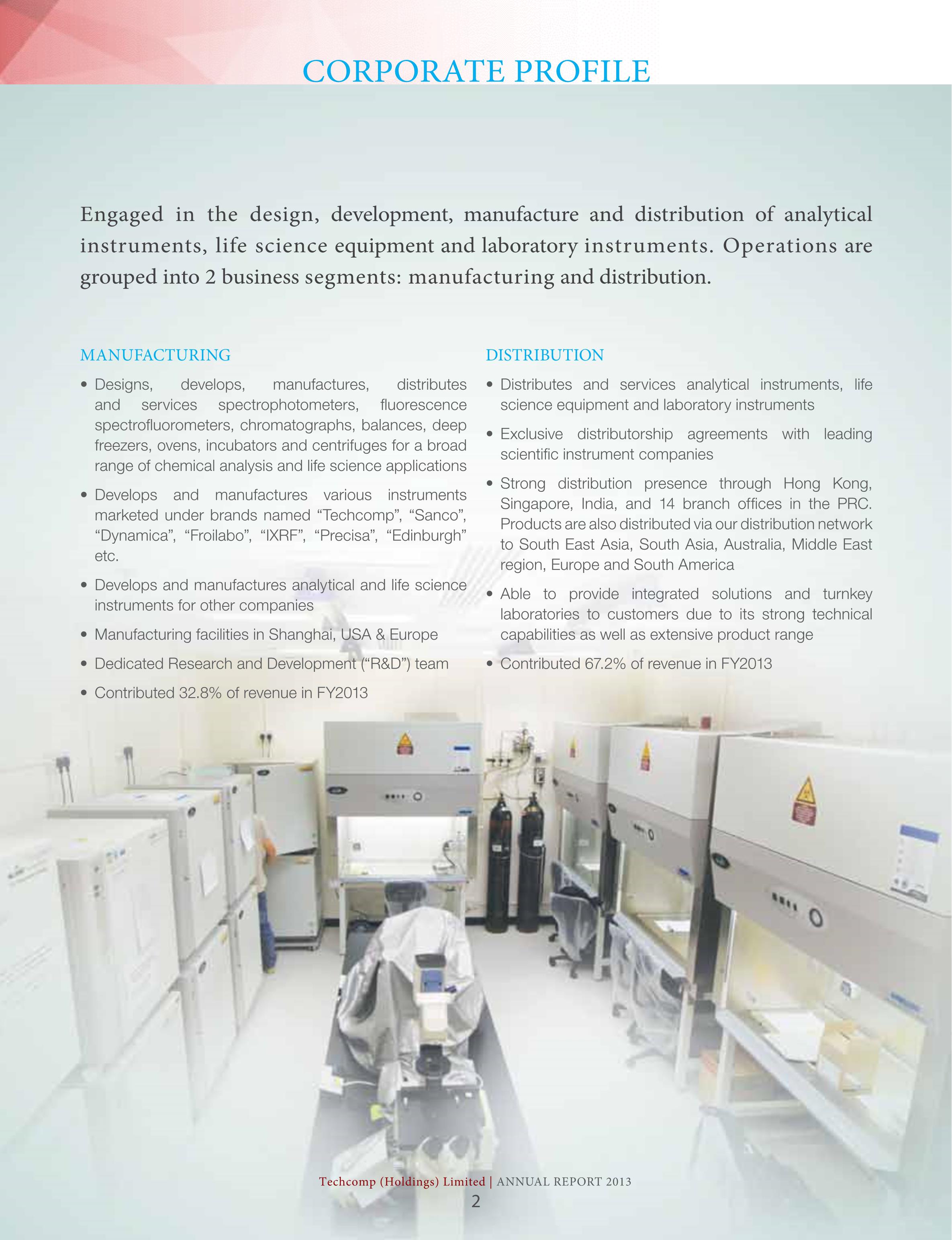 CORPORATE PROFILE

Engaged in the design, development, manufacture and distribution of analytical instruments, life science equipment and laboratory instruments. Operations are grouped into 2 business segments: manufacturing and distribution.

MANUFACTURING

• Designs, develops, manufactures, distributes and services spectrophotometers, fluorescence spectrofluorometers, chromatographs, balances, deep freezers, ovens, incubators and centrifuges for a broad range of chemical analysis and life science applications

• Develops and manufactures various instruments marketed under brands named “Techcomp”, “Sanco”, “Dynamica”, “Froilabo”, “IXRF”, “Precisa”, “Edinburgh” etc.

• Develops and manufactures analytical and life science instruments for other companies

• Manufacturing facilities in Shanghai, USA & Europe

• Dedicated Research and Development (“R&D”) team

• Contributed 32.8% of revenue in FY2013

DISTRIBUTION

• Distributes and services analytical instruments, life science equipment and laboratory instruments

• Exclusive distributorship agreements with leading scientific instrument companies

• Strong distribution presence through Hong Kong, Singapore, India, and 14 branch offices in the PRC. Products are also distributed via our distribution network to South East Asia, South Asia, Australia, Middle East region, Europe and South America

• Able to provide integrated solutions and turnkey laboratories to customers due to its strong technical capabilities as well as extensive product range

• Contributed 67.2% of revenue in FY2013

Techcomp (Holdings) Limited | ANNUAL REPORT 2013
2